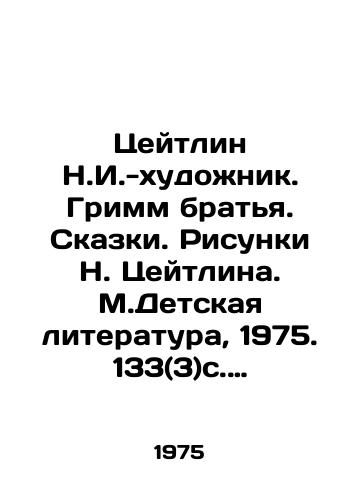 Цейтлин Н.И.-художник. Гримм братья. Сказки. Рисунки Н. Цейтлина. М.Детская литература, 1975. 133(3)с....

1975